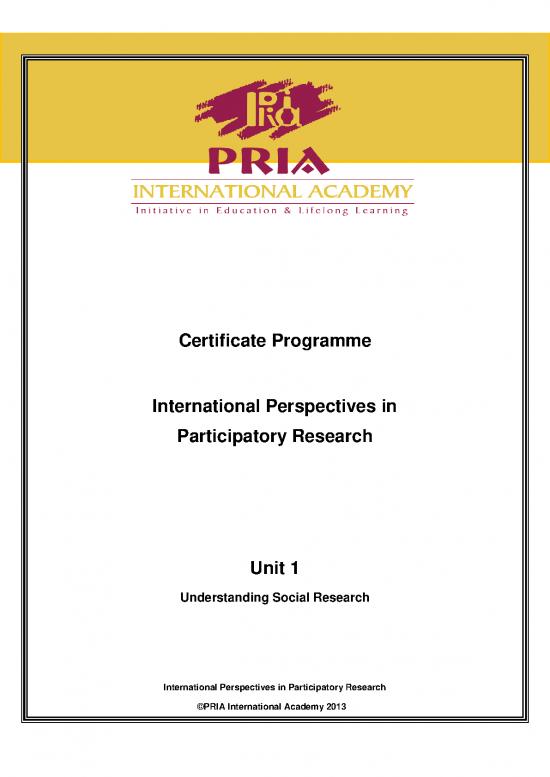 PRIA

PRIA
INTERNATIONAL ACADEMY
Initiative in Education & Lifelong Learning

Certificate Programme

International Perspectives in Participatory Research

Unit 1

Understanding Social Research

International Perspectives in Participatory Research

©PRIA International Academy 2013